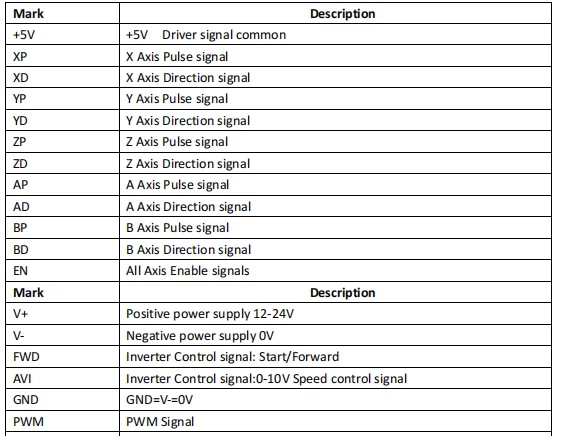 | Mark | Description |
|---|---|
| +5V | +5V Driver signal common |
| XP | X Axis Pulse signal |
| XD | X Axis Direction signal |
| YP | Y Axis Pulse signal |
| YD | Y Axis Direction signal |
| ZP | Z Axis Pulse signal |
| ZD | Z Axis Direction signal |
| AP | A Axis Pulse signal |
| AD | A Axis Direction signal |
| BP | B Axis Pulse signal |
| BD | B Axis Direction signal |
| EN | All Axis Enable signals |
| Mark | Description |
| V+ | Positive power supply 12-24V |
| V- | Negative power supply 0V |
| FWD | Inverter Control signal: Start/Forward |
| AVI | Inverter Control signal:0-10V Speed control signal |
| GND | GND=V-=0V |
| PWM | PWM Signal |